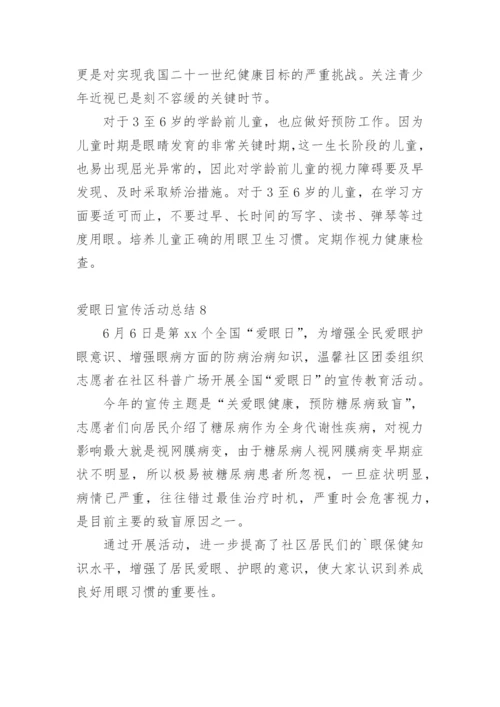 更是对实现我国二十一世纪健康目标的严重挑战。关注青少年近视已是刻不容缓的关键时节。

对于3至6岁的学龄前儿童，也应做好预防工作。因为儿童时期是眼睛发育的非常关键时期，这一生长阶段的儿童，也易出现屈光异常的，因此对学龄前儿童的视力障碍要及早发现、及时采取矫治措施。对于3至6岁的儿童，在学习方面要适可而止，不要过早、长时间的写字、读书、弹琴等过度用眼。培养儿童正确的用眼卫生习惯。定期作视力健康检查。

爱眼日宣传活动总结8

6月6日是第xx个全国“爱眼日”，为增强全民爱眼护眼意识、增强眼病方面的防病治病知识，温馨社区团委组织志愿者在社区科普广场开展全国“爱眼日”的宣传教育活动。

今年的宣传主题是“关爱眼健康，预防糖尿病致盲”，志愿者们向居民介绍了糖尿病作为全身代谢性疾病，对视力影响最大就是视网膜病变，由于糖尿病人视网膜病变早期症状不明显，所以极易被糖尿病患者所忽视，一旦症状明显，病情已严重，往往错过最佳治疗时机，严重时会危害视力，是目前主要的致盲原因之一。

通过开展活动，进一步提高了社区居民们的`眼保健知识水平，增强了居民爱眼、护眼的意识，使大家认识到养成良好用眼习惯的重要性。